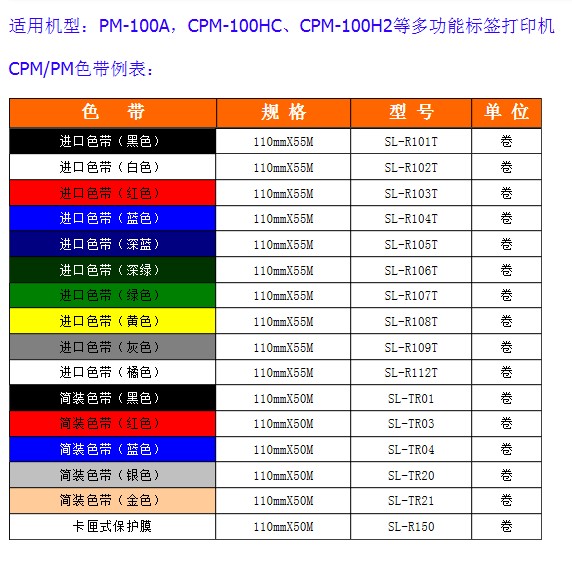 适用机型：PM-100A，CPM-100HC、CPM-100H2等多功能标签打印机

CPM/PM色带例表：

| 色 带 | 规 格 | 型 号 | 单 位 |
|---|---|---|---|
| 进口色带（黑色） | 110mmX55M | SL-R101T | 卷 |
| 进口色带（白色） | 110mmX55M | SL-R102T | 卷 |
| 进口色带（红色） | 110mmX55M | SL-R103T | 卷 |
| 进口色带（蓝色） | 110mmX55M | SL-R104T | 卷 |
| 进口色带（深蓝） | 110mmX55M | SL-R105T | 卷 |
| 进口色带（深绿） | 110mmX55M | SL-R106T | 卷 |
| 进口色带（绿色） | 110mmX55M | SL-R107T | 卷 |
| 进口色带（黄色） | 110mmX55M | SL-R108T | 卷 |
| 进口色带（灰色） | 110mmX55M | SL-R109T | 卷 |
| 进口色带（橘色） | 110mmX55M | SL-R112T | 卷 |
| 简装色带（黑色） | 110mmX50M | SL-TR01 | 卷 |
| 简装色带（红色） | 110mmX50M | SL-TR03 | 卷 |
| 简装色带（蓝色） | 110mmX50M | SL-TR04 | 卷 |
| 简装色带（银色） | 110mmX50M | SL-TR20 | 卷 |
| 简装色带（金色） | 110mmX50M | SL-TR21 | 卷 |
| 卡匣式保护膜 | 110mmX50M | SL-R150 | 卷 |